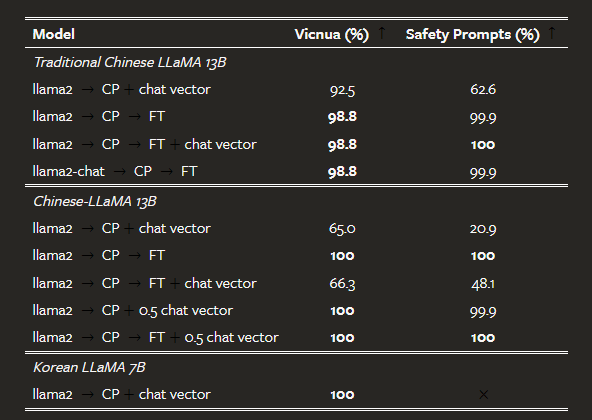 | Model | Vicnua (%) ↑ | Safety Prompts (%) ↑ |
|---|---|---|
| *Traditional Chinese LLaMA 13B* | | |
| llama2 → CP + chat vector | 92.5 | 62.6 |
| llama2 → CP → FT | **98.8** | 99.9 |
| llama2 → CP → FT + chat vector | **98.8** | **100** |
| llama2-chat → CP → FT | **98.8** | 99.9 |
| *Chinese-LLaMA 13B* | | |
| llama2 → CP + chat vector | 65.0 | 20.9 |
| llama2 → CP → FT | **100** | **100** |
| llama2 → CP → FT + chat vector | 66.3 | 48.1 |
| llama2 → CP + 0.5 chat vector | **100** | 99.9 |
| llama2 → CP → FT + 0.5 chat vector | **100** | **100** |
| *Korean LLaMA 7B* | | |
| llama2 → CP + chat vector | **100** | × |